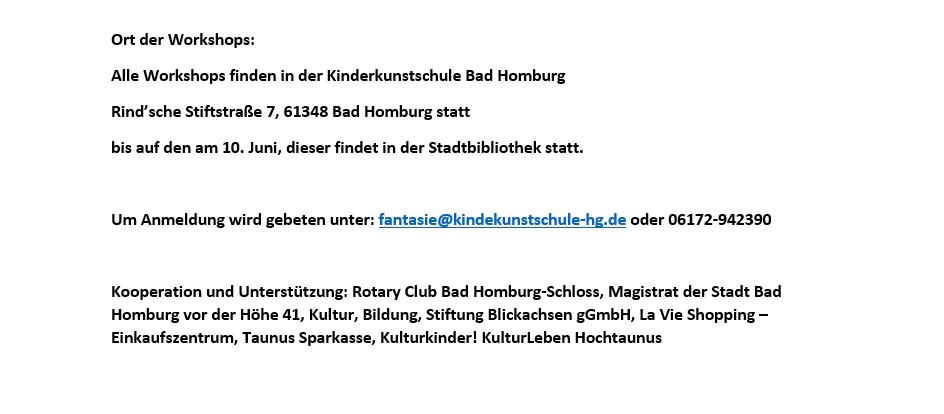 Ort der Workshops:

Alle Workshops finden in der Kinderkunstschule Bad Homburg

Rind'sche Stiftstraße 7, 61348 Bad Homburg statt

bis auf den am 10. Juni, dieser findet in der Stadtbibliothek statt.

Um Anmeldung wird gebeten unter: fantasie@kindekunstschule-hg.de oder 06172-942390

Kooperation und Unterstützung: Rotary Club Bad Homburg-Schloss, Magistrat der Stadt Bad Homburg vor der Höhe 41, Kultur, Bildung, Stiftung Blickachsen gGmbH, La Vie Shopping – Einkaufszentrum, Taunus Sparkasse, Kulturkinder! KulturLeben Hochtaunus